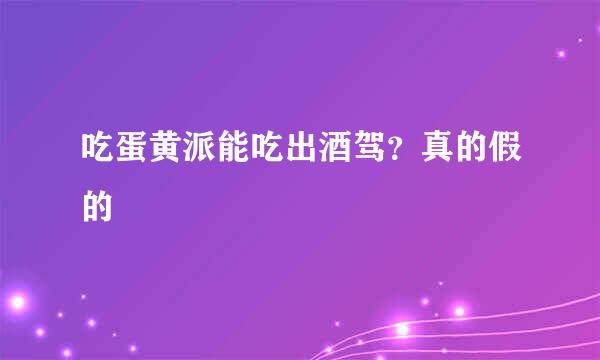 吃蛋黄派能吃出酒驾？真的假的